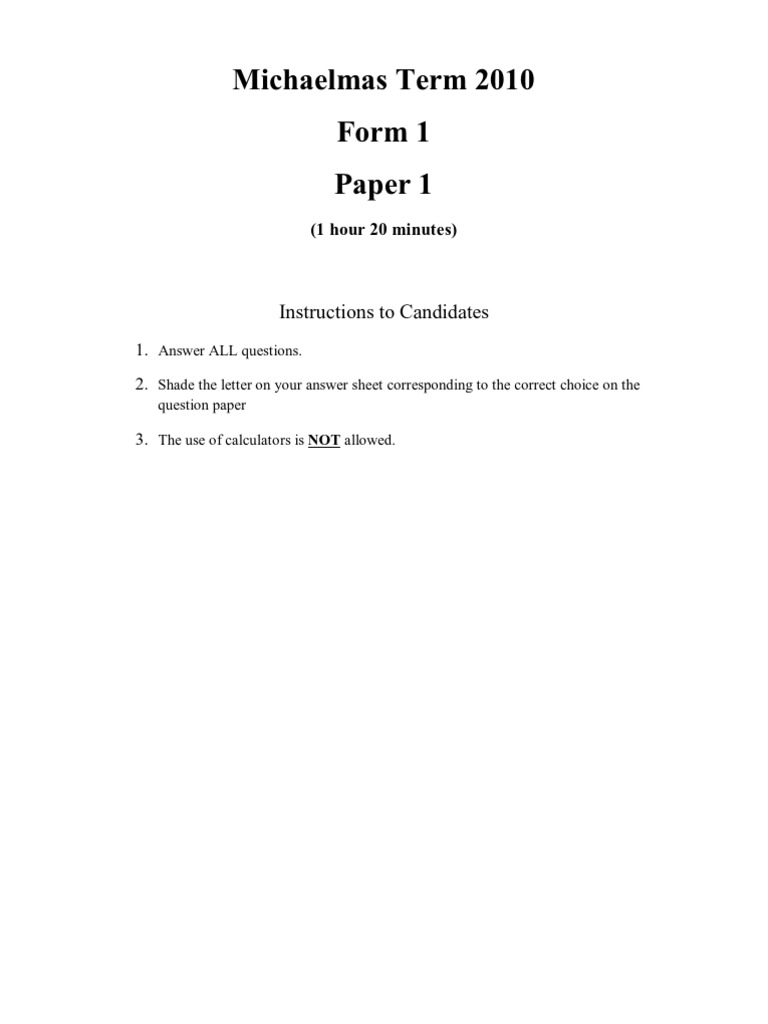 Michaelmas Term 2010

Form 1

Paper 1

(1 hour 20 minutes)

Instructions to Candidates

1. Answer ALL questions.

2. Shade the letter on your answer sheet corresponding to the correct choice on the question paper

3. The use of calculators is NOT allowed.